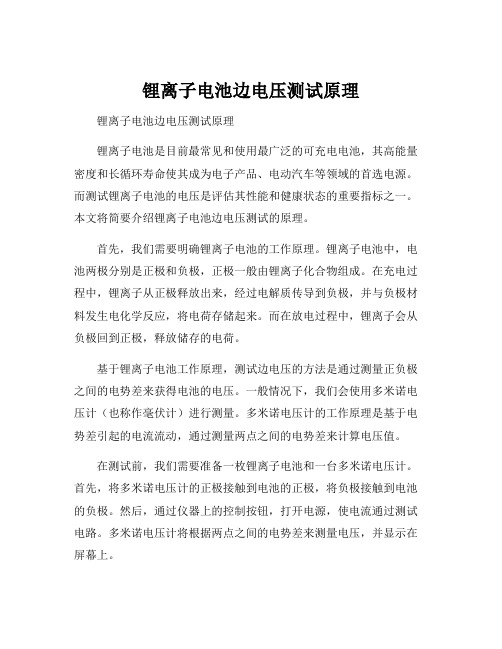 锂离子电池边电压测试原理

锂离子电池边电压测试原理

锂离子电池是目前最常见和使用最广泛的可充电电池，其高能量密度和长循环寿命使其成为电子产品、电动汽车等领域的首选电源。而测试锂离子电池的电压是评估其性能和健康状态的重要指标之一。本文将简要介绍锂离子电池边电压测试的原理。

首先，我们需要明确锂离子电池的工作原理。锂离子电池中，电池两极分别是正极和负极，正极一般由锂离子化合物组成。在充电过程中，锂离子从正极释放出来，经过电解质传导到负极，并与负极材料发生电化学反应，将电荷存储起来。而在放电过程中，锂离子会从负极回到正极，释放储存的电荷。

基于锂离子电池工作原理，测试边电压的方法是通过测量正负极之间的电势差来获得电池的电压。一般情况下，我们会使用多米诺电压计（也称作毫伏计）进行测量。多米诺电压计的工作原理是基于电势差引起的电流流动，通过测量两点之间的电势差来计算电压值。

在测试前，我们需要准备一枚锂离子电池和一台多米诺电压计。首先，将多米诺电压计的正极接触到电池的正极，将负极接触到电池的负极。然后，通过仪器上的控制按钮，打开电源，使电流通过测试电路。多米诺电压计将根据两点之间的电势差来测量电压，并显示在屏幕上。